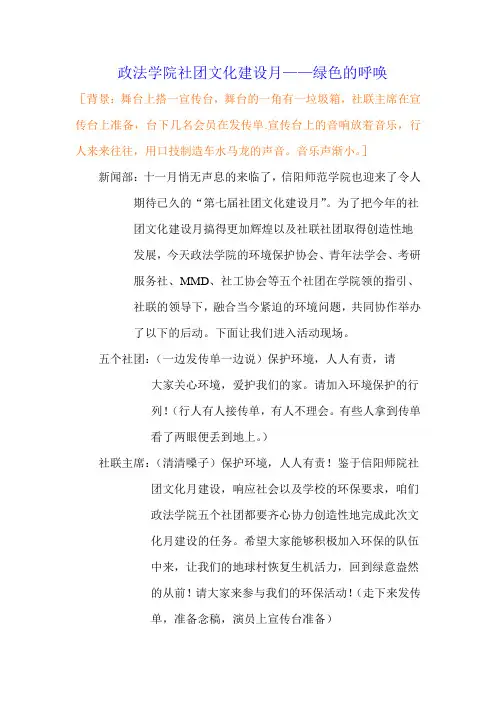 政法学院社团文化建设月——绿色的呼唤

［背景：舞台上搭一宣传台，舞台的一角有一垃圾箱，社联主席在宣传台上准备，台下几名会员在发传单.宣传台上的音响放着音乐，行人来来往往，用口技制造车水马龙的声音。音乐声渐小。］

新闻部：十一月悄无声息的来临了，信阳师范学院也迎来了令人期待已久的“第七届社团文化建设月”。为了把今年的社团文化建设月搞得更加辉煌以及社联社团取得创造性地发展，今天政法学院的环境保护协会、青年法学会、考研服务社、MMD、社工协会等五个社团在学院领的指引、社联的领导下，融合当今紧迫的环境问题，共同协作举办了以下的启动。下面让我们进入活动现场。

五个社团：（一边发传单一边说）保护环境，人人有责，请大家关心环境，爱护我们的家。请加入环境保护的行列！（行人有人接传单，有人不理会。有些人拿到传单看了两眼便丢到地上。）

社联主席：（清清嗓子）保护环境，人人有责！鉴于信阳师院社团文化月建设，响应社会以及学校的环保要求，咱们政法学院五个社团都要齐心协力创造性地完成此次文化月建设的任务。希望大家能够积极加入环保的队伍中来，让我们的地球村恢复生机活力，回到绿意盎然的从前！请大家来参与我们的环保活动！（走下来发传单，准备念稿，演员上宣传台准备）